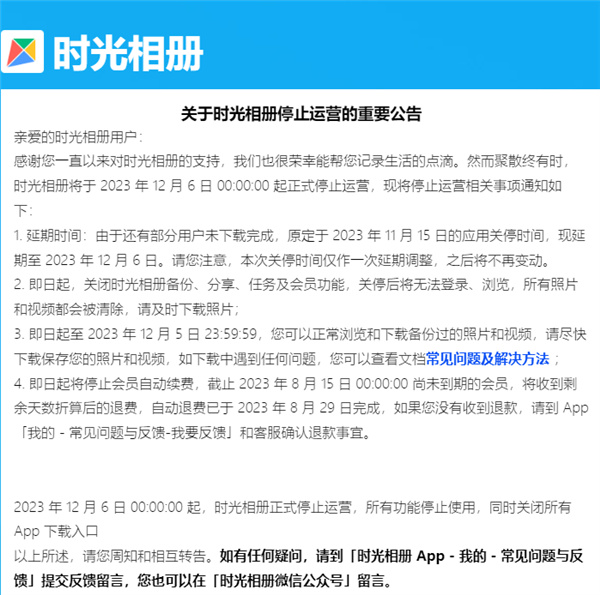 时光相册

关于时光相册停止运营的重要公告

亲爱的时光相册用户：

感谢您一直以来对时光相册的支持，我们也很荣幸能帮您记录生活的点滴。然而聚散终有时，时光相册将于 2023 年 12 月 6 日 00:00:00 起正式停止运营，现将停止运营相关事项通知如下：

1. 延期时间：由于还有部分用户未下载完成，原定于 2023 年 11 月 15 日的应用关停时间，现延期至 2023 年 12 月 6 日。请您注意，本次关停时间仅作一次延期调整，之后将不再变动。

2. 即日起，关闭时光相册备份、分享、任务及会员功能，关停后将无法登录、浏览，所有照片和视频都会被清除，请及时下载照片；

3. 即日起至 2023 年 12 月 5 日 23:59:59，您可以正常浏览和下载备份过的照片和视频，请尽快下载保存您的照片和视频，如下载中遇到任何问题，您可以查看文档常见问题及解决方法；

4. 即日起将停止会员自动续费，截止 2023 年 8 月 15 日 00:00:00 尚未到期的会员，将收到剩余天数折算后的退费，自动退费已于 2023 年 8 月 29 日完成，如果您没有收到退款，请到 App「我的 - 常见问题与反馈-我要反馈」和客服确认退款事宜。

2023 年 12 月 6 日 00:00:00 起，时光相册正式停止运营，所有功能停止使用，同时关闭所有 App 下载入口

以上所述，请您周知和相互转告。如有任何疑问，请到「时光相册 App - 我的 - 常见问题与反馈」提交反馈留言，您也可以在「时光相册微信公众号」留言。